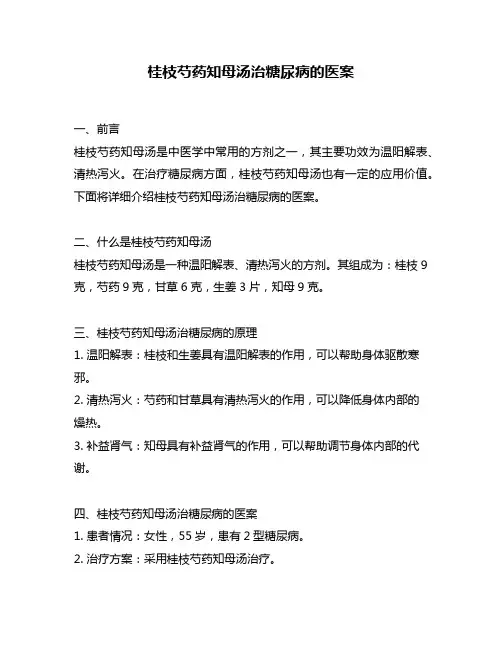 桂枝芍药知母汤治糖尿病的医案

一、前言
桂枝芍药知母汤是中医学中常用的方剂之一，其主要功效为温阳解表、清热泻火。在治疗糖尿病方面，桂枝芍药知母汤也有一定的应用价值。下面将详细介绍桂枝芍药知母汤治糖尿病的医案。

二、什么是桂枝芍药知母汤
桂枝芍药知母汤是一种温阳解表、清热泻火的方剂。其组成为：桂枝 9 克，芍药 9 克，甘草 6 克，生姜 3 片，知母 9 克。

三、桂枝芍药知母汤治糖尿病的原理
1. 温阳解表：桂枝和生姜具有温阳解表的作用，可以帮助身体驱散寒邪。
2. 清热泻火：芍药和甘草具有清热泻火的作用，可以降低身体内部的燥热。
3. 补益肾气：知母具有补益肾气的作用，可以帮助调节身体内部的代谢。

四、桂枝芍药知母汤治糖尿病的医案
1. 患者情况：女性，55 岁，患有 2 型糖尿病。
2. 治疗方案：采用桂枝芍药知母汤治疗。